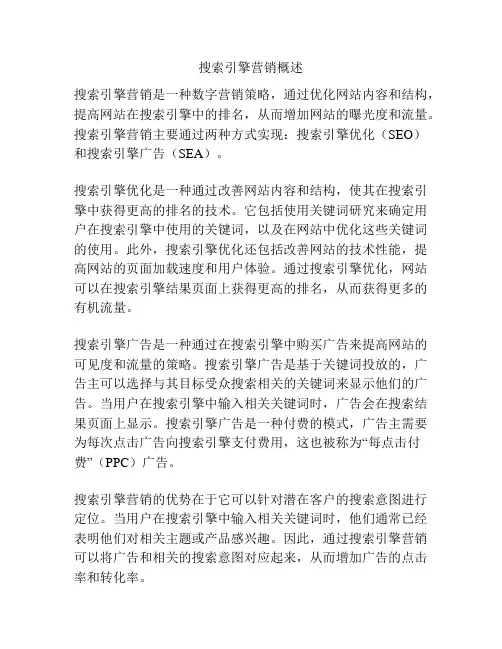 搜索引擎营销概述

搜索引擎营销是一种数字营销策略，通过优化网站内容和结构，提高网站在搜索引擎中的排名，从而增加网站的曝光度和流量。搜索引擎营销主要通过两种方式实现：搜索引擎优化（SEO）和搜索引擎广告（SEA）。

搜索引擎优化是一种通过改善网站内容和结构，使其在搜索引擎中获得更高的排名的技术。它包括使用关键词研究来确定用户在搜索引擎中使用的关键词，以及在网站中优化这些关键词的使用。此外，搜索引擎优化还包括改善网站的技术性能，提高网站的页面加载速度和用户体验。通过搜索引擎优化，网站可以在搜索引擎结果页面上获得更高的排名，从而获得更多的有机流量。

搜索引擎广告是一种通过在搜索引擎中购买广告来提高网站的可见度和流量的策略。搜索引擎广告是基于关键词投放的，广告主可以选择与其目标受众搜索相关的关键词来显示他们的广告。当用户在搜索引擎中输入相关关键词时，广告会在搜索结果页面上显示。搜索引擎广告是一种付费的模式，广告主需要为每次点击广告向搜索引擎支付费用，这也被称为“每点击付费”（PPC）广告。

搜索引擎营销的优势在于它可以针对潜在客户的搜索意图进行定位。当用户在搜索引擎中输入相关关键词时，他们通常已经表明他们对相关主题或产品感兴趣。因此，通过搜索引擎营销可以将广告和相关的搜索意图对应起来，从而增加广告的点击率和转化率。